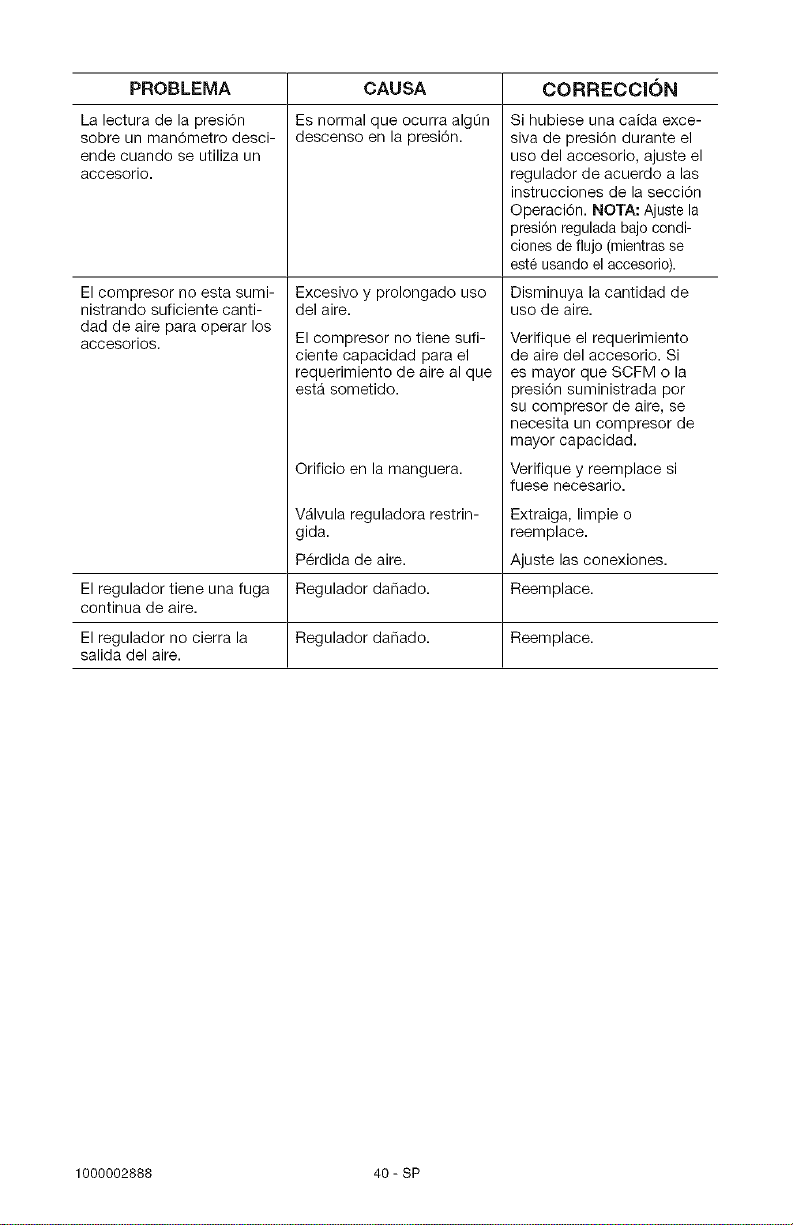 | PROBLEMA | CAUSA | CORRECCIÓN |
|---|---|---|
| La lectura de la presión sobre un manómetro desciende cuando se utiliza un accesorio. | Es normal que ocurra algún descenso en la presión. | Si hubiese una caída excesiva de presión durante el uso del accesorio, ajuste el regulador de acuerdo a las instrucciones de la sección Operación. NOTA: Ajuste la presión regulada bajo condiciones de flujo (mientras se esté usando el accesorio). |
| El compresor no esta suministrando suficiente cantidad de aire para operar los accesorios. | Excesivo y prolongado uso del aire. | Disminuya la cantidad de uso de aire. |
| | El compresor no tiene suficiente capacidad para el requerimiento de aire al que está sometido. | Verifique el requerimiento de aire del accesorio. Si es mayor que SCFM o la presión suministrada por su compresor de aire, se necesita un compresor de mayor capacidad. |
| | Orificio en la manguera. | Verifique y reemplace si fuese necesario. |
| | Válvula reguladora restringida. | Extraiga, limpie o reemplace. |
| | Pérdida de aire. | Ajuste las conexiones. |
| El regulador tiene una fuga continua de aire. | Regulador dañado. | Reemplace. |
| El regulador no cierra la salida del aire. | Regulador dañado. | Reemplace. |

1000002888

40 - SP